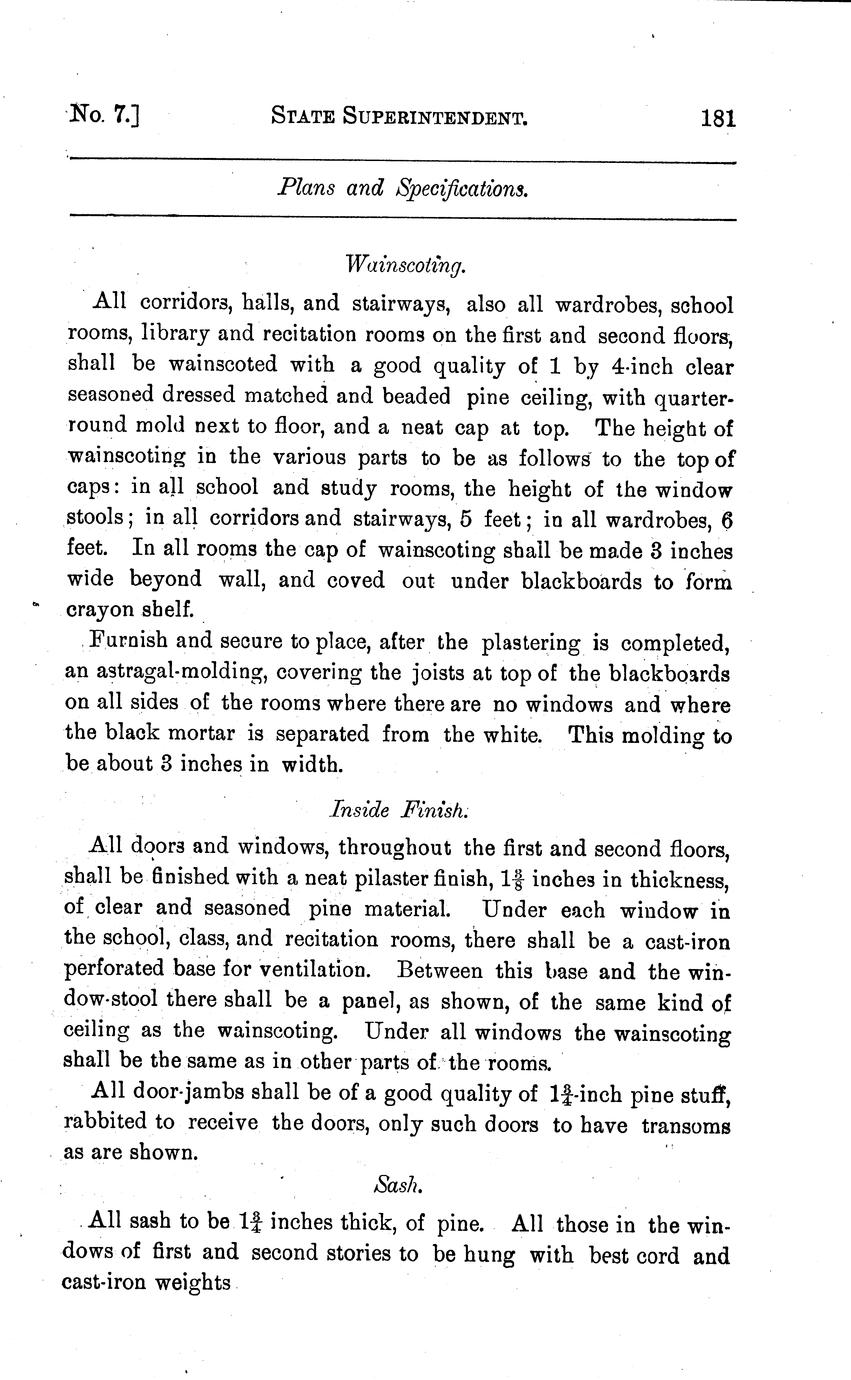 No. 7.] STATE SUPERINTENDENT. 181

Plans and Specifications.

Wainscoting.

All corridors, halls, and stairways, also all wardrobes, school rooms, library and recitation rooms on the first and second floors, shall be wainscoted with a good quality of 1 by 4-inch clear seasoned dressed matched and beaded pine ceiling, with quarter-round mold next to floor, and a neat cap at top. The height of wainscoting in the various parts to be as follows to the top of caps: in all school and study rooms, the height of the window stools; in all corridors and stairways, 5 feet; in all wardrobes, 6 feet. In all rooms the cap of wainscoting shall be made 3 inches wide beyond wall, and coved out under blackboards to form crayon shelf.

Furnish and secure to place, after the plastering is completed, an astragal-molding, covering the joists at top of the blackboards on all sides of the rooms where there are no windows and where the black mortar is separated from the white. This molding to be about 3 inches in width.

Inside Finish.

All doors and windows, throughout the first and second floors, shall be finished with a neat pilaster finish, $1\frac{3}{8}$ inches in thickness, of clear and seasoned pine material. Under each window in the school, class, and recitation rooms, there shall be a cast-iron perforated base for ventilation. Between this base and the window-stool there shall be a panel, as shown, of the same kind of ceiling as the wainscoting. Under all windows the wainscoting shall be the same as in other parts of the rooms.

All door-jambs shall be of a good quality of $1\frac{3}{4}$-inch pine stuff, rabbited to receive the doors, only such doors to have transoms as are shown.

Sash.

All sash to be $1\frac{3}{4}$ inches thick, of pine. All those in the windows of first and second stories to be hung with best cord and cast-iron weights